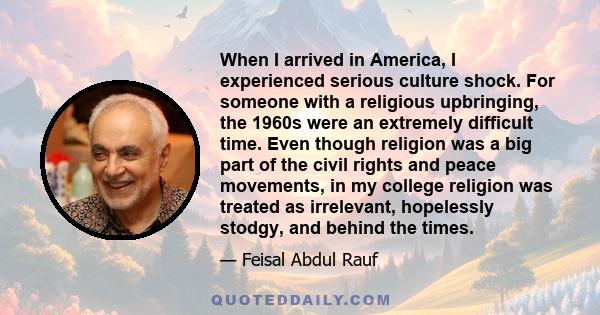 When I arrived in America, I experienced serious culture shock. For someone with a religious upbringing, the 1960s were an extremely difficult time. Even though religion was a big part of the civil rights and peace movements, in my college religion was treated as irrelevant, hopelessly stodgy, and behind the times.

— Feisal Abdul Rauf

QUOTEDDAILY.COM